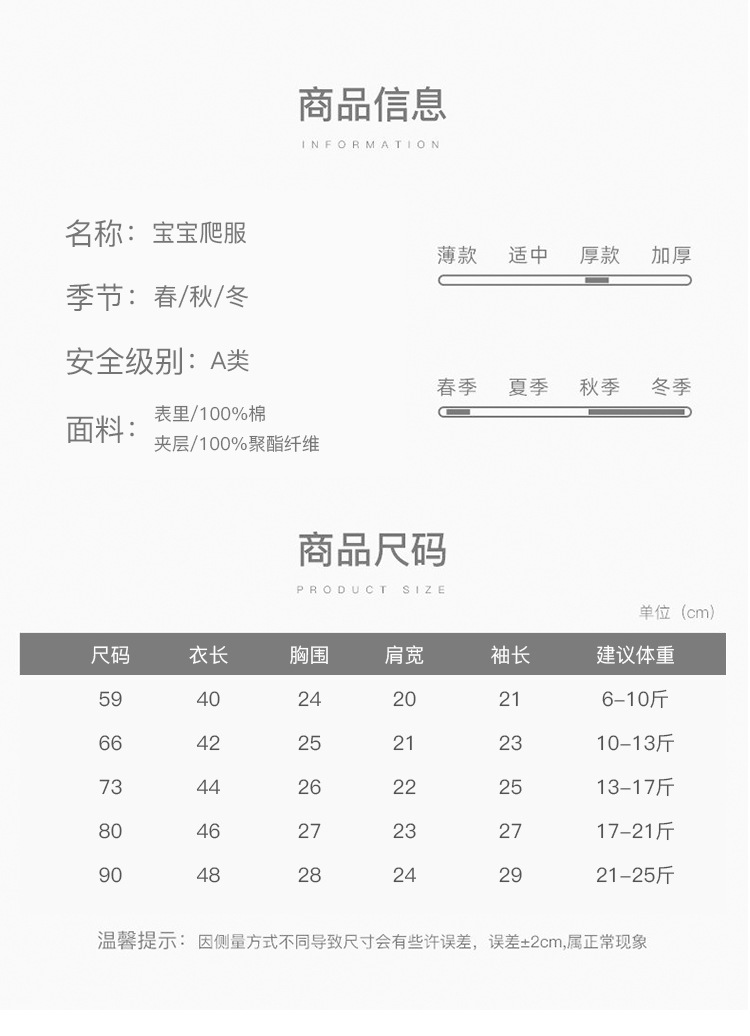 商品信息
INFORMATION

名称：宝宝爬服

季节：春/秋/冬

安全级别：A类

面料：表里/100%棉
夹层/100%聚酯纤维

薄款 适中 厚款 加厚

春季 夏季 秋季 冬季

商品尺码
PRODUCT SIZE

单位（cm）

| 尺码 | 衣长 | 胸围 | 肩宽 | 袖长 | 建议体重 |
|---|---|---|---|---|---|
| 59 | 40 | 24 | 20 | 21 | 6-10斤 |
| 66 | 42 | 25 | 21 | 23 | 10-13斤 |
| 73 | 44 | 26 | 22 | 25 | 13-17斤 |
| 80 | 46 | 27 | 23 | 27 | 17-21斤 |
| 90 | 48 | 28 | 24 | 29 | 21-25斤 |

温馨提示：因侧量方式不同导致尺寸会有些许误差，误差±2cm,属正常现象